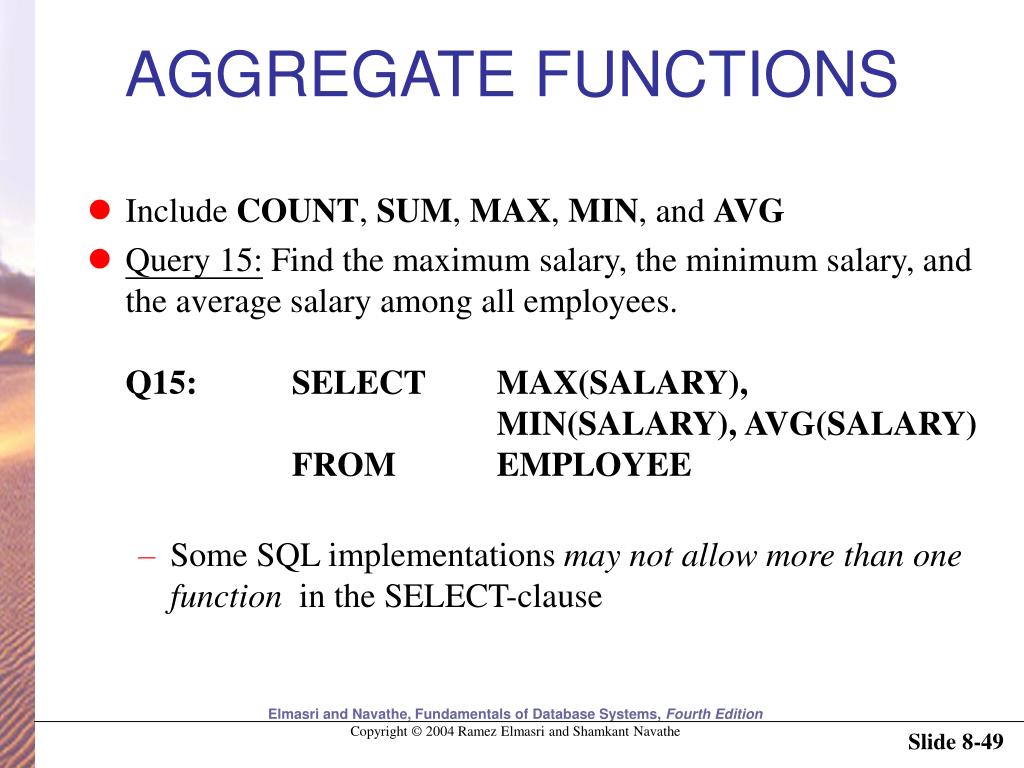 AGGREGATE FUNCTIONS

Include COUNT, SUM, MAX, MIN, and AVG

Query 15: Find the maximum salary, the minimum salary, and the average salary among all employees.

Q15: SELECT MAX(SALARY), MIN(SALARY), AVG(SALARY)
FROM EMPLOYEE

– Some SQL implementations may not allow more than one function in the SELECT-clause

Elmasri and Navathe, Fundamentals of Database Systems, Fourth Edition
Copyright © 2004 Ramez Elmasri and Shamkant Navathe

Slide 8-49